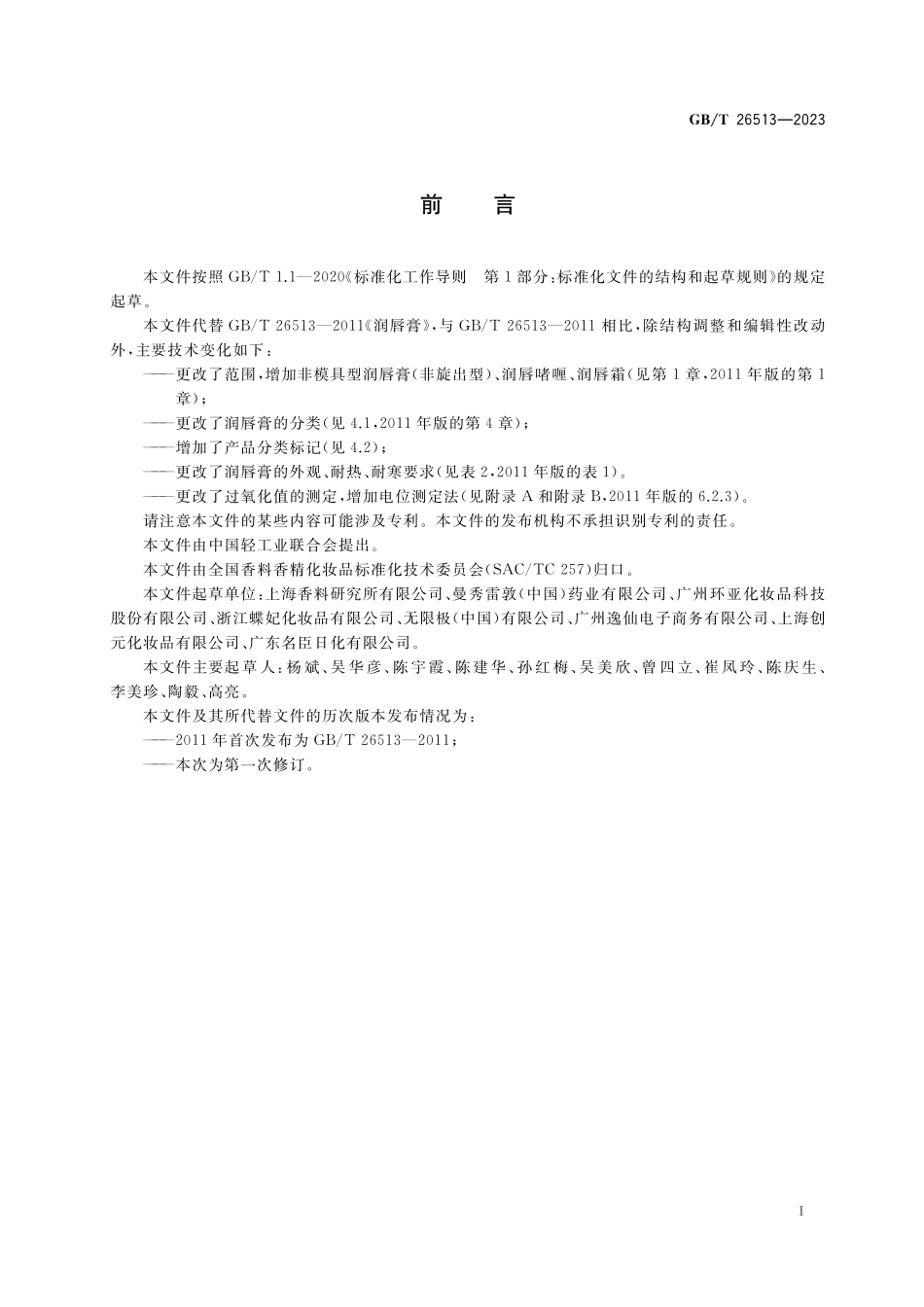 GB/T 26513—2023

前 言

本文件按照 GB/T 1.1—2020《标准化工作导则 第 1 部分：标准化文件的结构和起草规则》的规定起草。

本文件代替 GB/T 26513—2011《润唇膏》，与 GB/T 26513—2011 相比，除结构调整和编辑性改动外，主要技术变化如下：

——更改了范围，增加非模具型润唇膏（非旋出型）、润唇啫喱、润唇霜（见第 1 章，2011 年版的第 1 章）；

——更改了润唇膏的分类（见 4.1，2011 年版的第 4 章）；

——增加了产品分类标记（见 4.2）；

——更改了润唇膏的外观、耐热、耐寒要求（见表 2，2011 年版的表 1）。

——更改了过氧化值的测定，增加电位测定法（见附录 A 和附录 B，2011 年版的 6.2.3）。

请注意本文件的某些内容可能涉及专利。本文件的发布机构不承担识别专利的责任。

本文件由中国轻工业联合会提出。

本文件由全国香料香精化妆品标准化技术委员会（SAC/TC 257）归口。

本文件起草单位：上海香料研究所有限公司、曼秀雷敦（中国）药业有限公司、广州环亚化妆品科技股份有限公司、浙江蝶妃化妆品有限公司、无限极（中国）有限公司、广州逸仙电子商务有限公司、上海创元化妆品有限公司、广东名臣日化有限公司。

本文件主要起草人：杨斌、吴华彦、陈宇霞、陈建华、孙红梅、吴美欣、曾四立、崔凤玲、陈庆生、李美珍、陶毅、高亮。

本文件及其所代替文件的历次版本发布情况为：

——2011 年首次发布为 GB/T 26513—2011；

——本次为第一次修订。

I